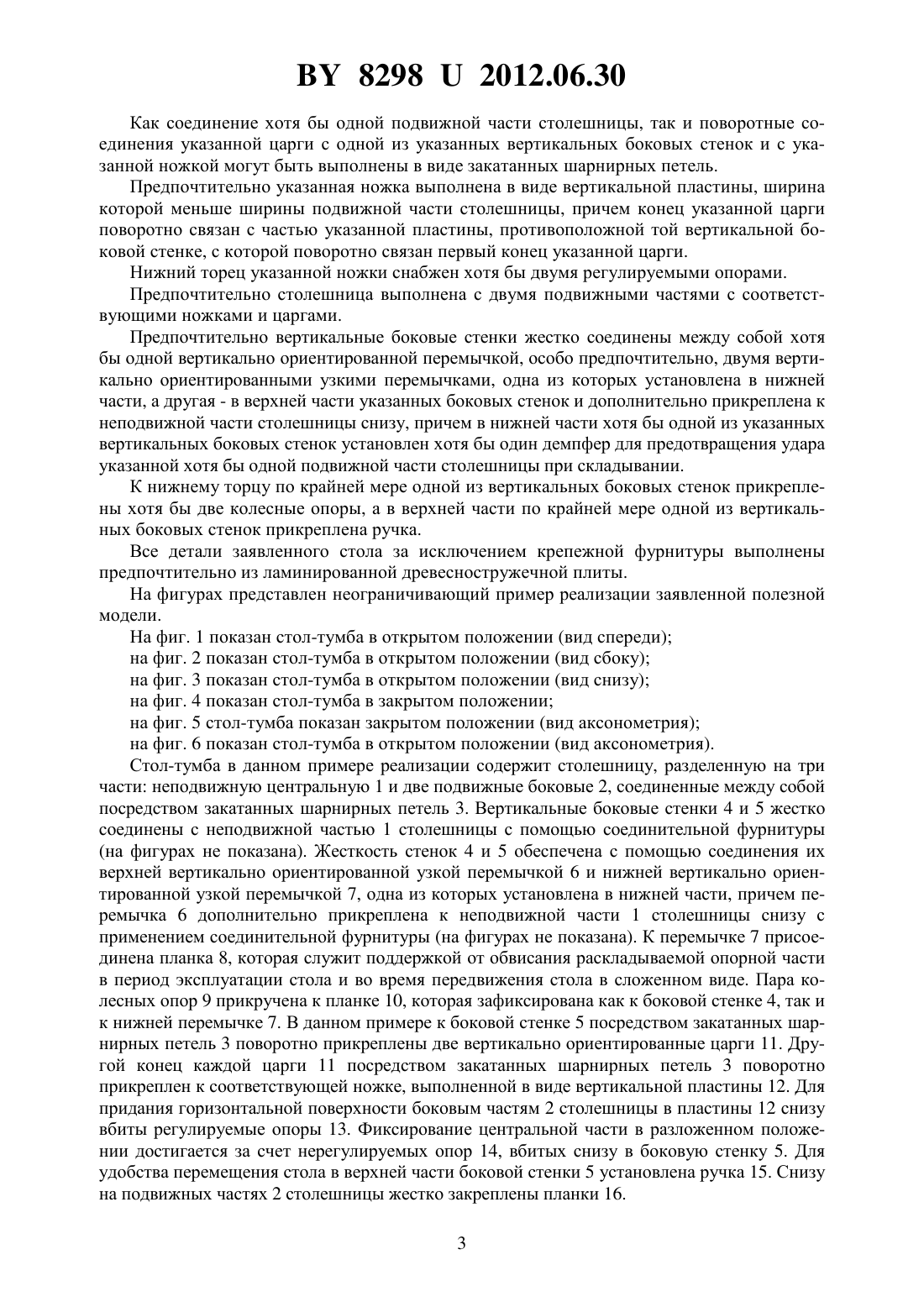 BY 8298 U 2012.06.30

Как соединение хотя бы одной подвижной части столешницы, так и поворотные соединения указанной царги с одной из указанных вертикальных боковых стенок и с указанной ножкой могут быть выполнены в виде закатанных шарнирных петель.

Предпочтительно указанная ножка выполнена в виде вертикальной пластины, ширина которой меньше ширины подвижной части столешницы, причем конец указанной царги поворотно связан с частью указанной пластины, противоположной той вертикальной боковой стенке, с которой поворотно связан первый конец указанной царги.

Нижний торец указанной ножки снабжен хотя бы двумя регулируемыми опорами.

Предпочтительно столешница выполнена с двумя подвижными частями с соответствующими ножками и царгами.

Предпочтительно вертикальные боковые стенки жестко соединены между собой хотя бы одной вертикально ориентированной перемычкой, особо предпочтительно, двумя вертикально ориентированными узкими перемычками, одна из которых установлена в нижней части, а другая - в верхней части указанных боковых стенок и дополнительно прикреплена к неподвижной части столешницы снизу, причем в нижней части хотя бы одной из указанных вертикальных боковых стенок установлен хотя бы один демпфер для предотвращения удара указанной хотя бы одной подвижной части столешницы при складывании.

К нижнему торцу по крайней мере одной из вертикальных боковых стенок прикреплены хотя бы две колесные опоры, а в верхней части по крайней мере одной из вертикальных боковых стенок прикреплена ручка.

Все детали заявленного стола за исключением крепежной фурнитуры выполнены предпочтительно из ламинированной древесностружечной плиты.

На фигурах представлен неограничивающий пример реализации заявленной полезной модели.

На фиг. 1 показан стол-тумба в открытом положении (вид спереди);
на фиг. 2 показан стол-тумба в открытом положении (вид сбоку);
на фиг. 3 показан стол-тумба в открытом положении (вид снизу);
на фиг. 4 показан стол-тумба в закрытом положении;
на фиг. 5 стол-тумба показан закрытом положении (вид аксонометрия);
на фиг. 6 показан стол-тумба в открытом положении (вид аксонометрия).

Стол-тумба в данном примере реализации содержит столешницу, разделенную на три части: неподвижную центральную 1 и две подвижные боковые 2, соединенные между собой посредством закатанных шарнирных петель 3. Вертикальные боковые стенки 4 и 5 жестко соединены с неподвижной частью 1 столешницы с помощью соединительной фурнитуры (на фигурах не показана). Жесткость стенок 4 и 5 обеспечена с помощью соединения их верхней вертикально ориентированной узкой перемычкой 6 и нижней вертикально ориентированной узкой перемычкой 7, одна из которых установлена в нижней части, причем перемычка 6 дополнительно прикреплена к неподвижной части 1 столешницы снизу с применением соединительной фурнитуры (на фигурах не показана). К перемычке 7 присоединена планка 8, которая служит поддержкой от обвисания раскладываемой опорной части в период эксплуатации стола и во время передвижения стола в сложенном виде. Пара колесных опор 9 прикручена к планке 10, которая зафиксирована как к боковой стенке 4, так и к нижней перемычке 7. В данном примере к боковой стенке 5 посредством закатанных шарнирных петель 3 поворотно прикреплены две вертикально ориентированные царги 11. Другой конец каждой царги 11 посредством закатанных шарнирных петель 3 поворотно прикреплен к соответствующей ножке, выполненной в виде вертикальной пластины 12. Для придания горизонтальной поверхности боковым частям 2 столешницы в пластины 12 снизу вбиты регулируемые опоры 13. Фиксирование центральной части в разложенном положении достигается за счет нерегулируемых опор 14, вбитых снизу в боковую стенку 5. Для удобства перемещения стола в верхней части боковой стенки 5 установлена ручка 15. Снизу на подвижных частях 2 столешницы жестко закреплены планки 16.

3